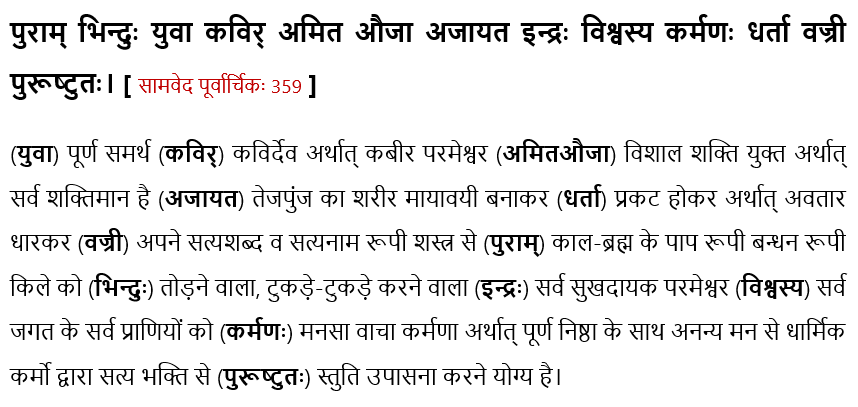 पुराम् भिन्दुः युवा कविर् अमित औजा अजायत इन्द्रः विश्वस्य कर्मणः धर्ता वज्री पुरूष्टुतः। [ सामवेद पूर्वार्चिकः 359 ]

(युवा) पूर्ण समर्थ (कविर्) कविर्देव अर्थात् कबीर परमेश्वर (अमितऔजा) विशाल शक्ति युक्त अर्थात् सर्व शक्तिमान है (अजायत) तेजपुंज का शरीर मायावयी बनाकर (धर्ता) प्रकट होकर अर्थात् अवतार धारकर (वज्री) अपने सत्यशब्द व सत्यनाम रूपी शस्त्र से (पुराम्) काल-ब्रह्म के पाप रूपी बन्धन रूपी किले को (भिन्दुः) तोड़ने वाला, टुकड़े-टुकड़े करने वाला (इन्द्रः) सर्व सुखदायक परमेश्वर (विश्वस्य) सर्व जगत के सर्व प्राणियों को (कर्मणः) मनसा वाचा कर्मणा अर्थात् पूर्ण निष्ठा के साथ अनन्य मन से धार्मिक कर्मो द्वारा सत्य भक्ति से (पुरूष्टुतः) स्तुति उपासना करने योग्य है।